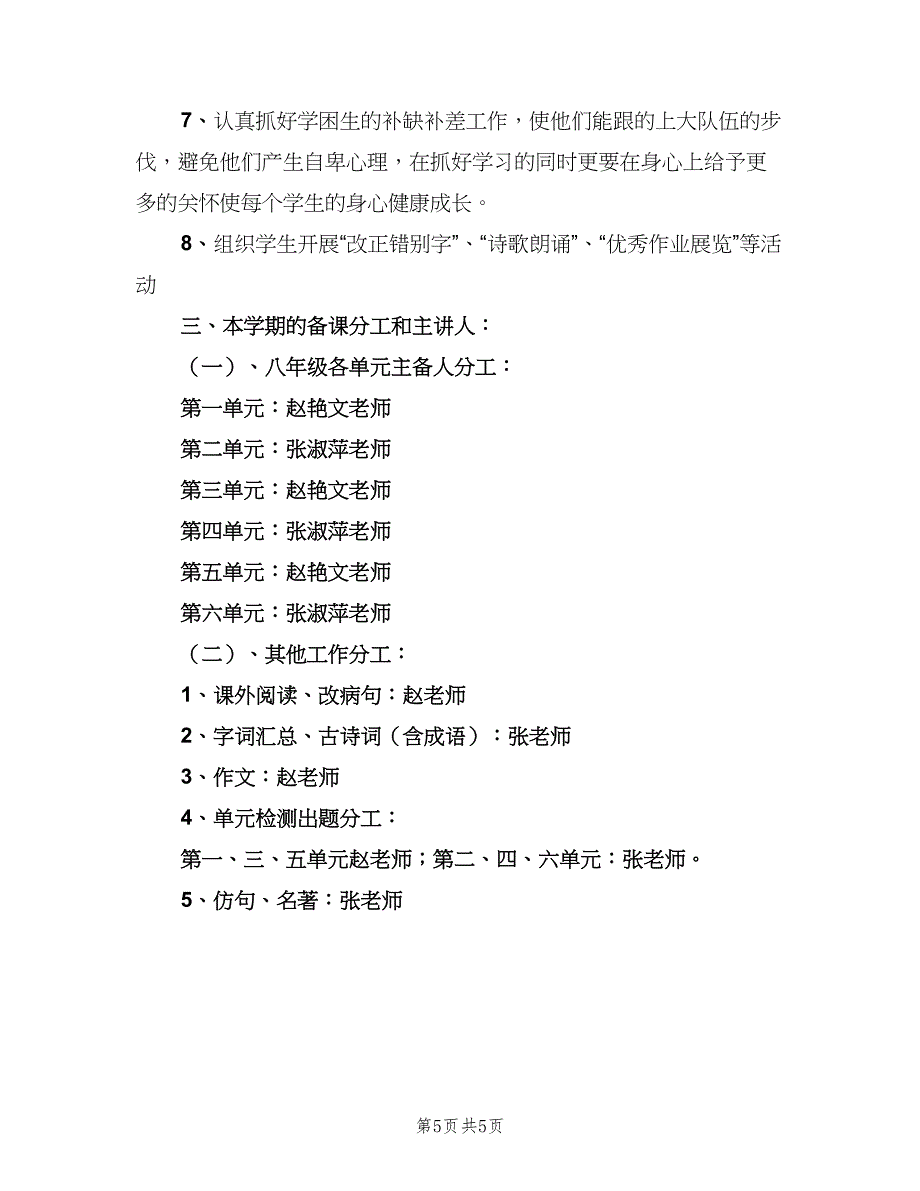 7、认真抓好学困生的补缺补差工作，使他们能跟的上大队伍的步伐，避免他们产生自卑心理，在抓好学习的同时更要在身心上给予更多的关怀使每个学生的身心健康成长。

8、组织学生开展“改正错别字”、“诗歌朗诵”、“优秀作业展览”等活动

三、本学期的备课分工和主讲人：

（一）、八年级各单元主备人分工：

第一单元：赵艳文老师

第二单元：张淑萍老师

第三单元：赵艳文老师

第四单元：张淑萍老师

第五单元：赵艳文老师

第六单元：张淑萍老师

（二）、其他工作分工：

1、课外阅读、改病句：赵老师

2、字词汇总、古诗词（含成语）：张老师

3、作文：赵老师

4、单元检测出题分工：

第一、三、五单元赵老师；第二、四、六单元：张老师。

5、仿句、名著：张老师

第5页 共5页